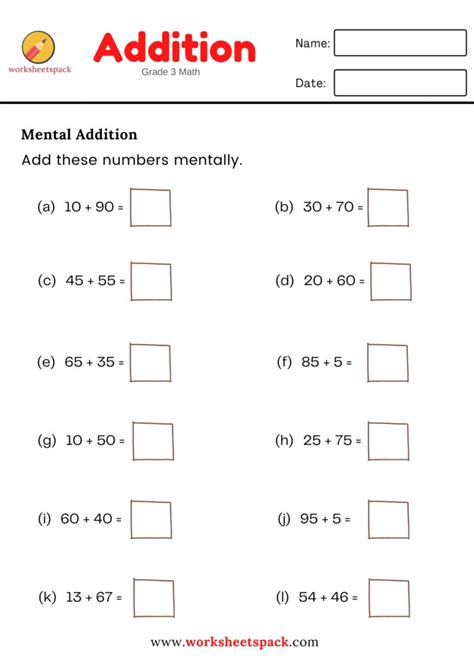 worksheetspack

Addition

Grade 3 Math

Name:

Date:

Mental Addition

Add these numbers mentally.

(a) $10 + 90 =$

(b) $30 + 70 =$

(c) $45 + 55 =$

(d) $20 + 60 =$

(e) $65 + 35 =$

(f) $85 + 5 =$

(g) $10 + 50 =$

(h) $25 + 75 =$

(i) $60 + 40 =$

(j) $95 + 5 =$

(k) $13 + 67 =$

(l) $54 + 46 =$

www.worksheetspack.com